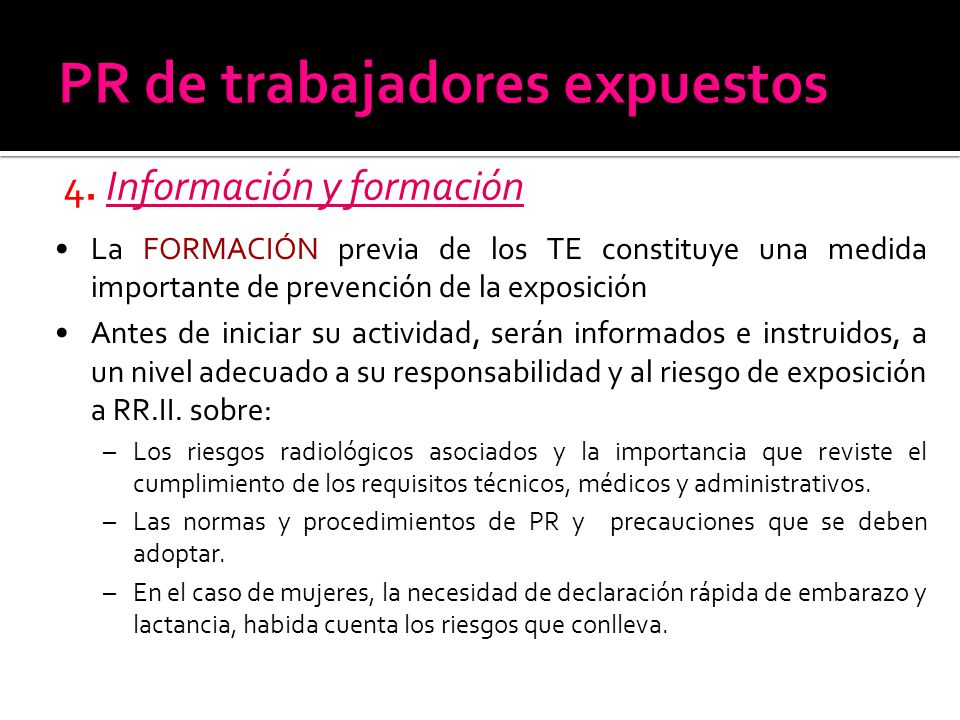 PR de trabajadores expuestos

4. Información y formación

• La FORMACIÓN previa de los TE constituye una medida importante de prevención de la exposición

• Antes de iniciar su actividad, serán informados e instruidos, a un nivel adecuado a su responsabilidad y al riesgo de exposición a RR.II. sobre:

– Los riesgos radiológicos asociados y la importancia que reviste el cumplimiento de los requisitos técnicos, médicos y administrativos.

– Las normas y procedimientos de PR y precauciones que se deben adoptar.

– En el caso de mujeres, la necesidad de declaración rápida de embarazo y lactancia, habida cuenta los riesgos que conlleva.